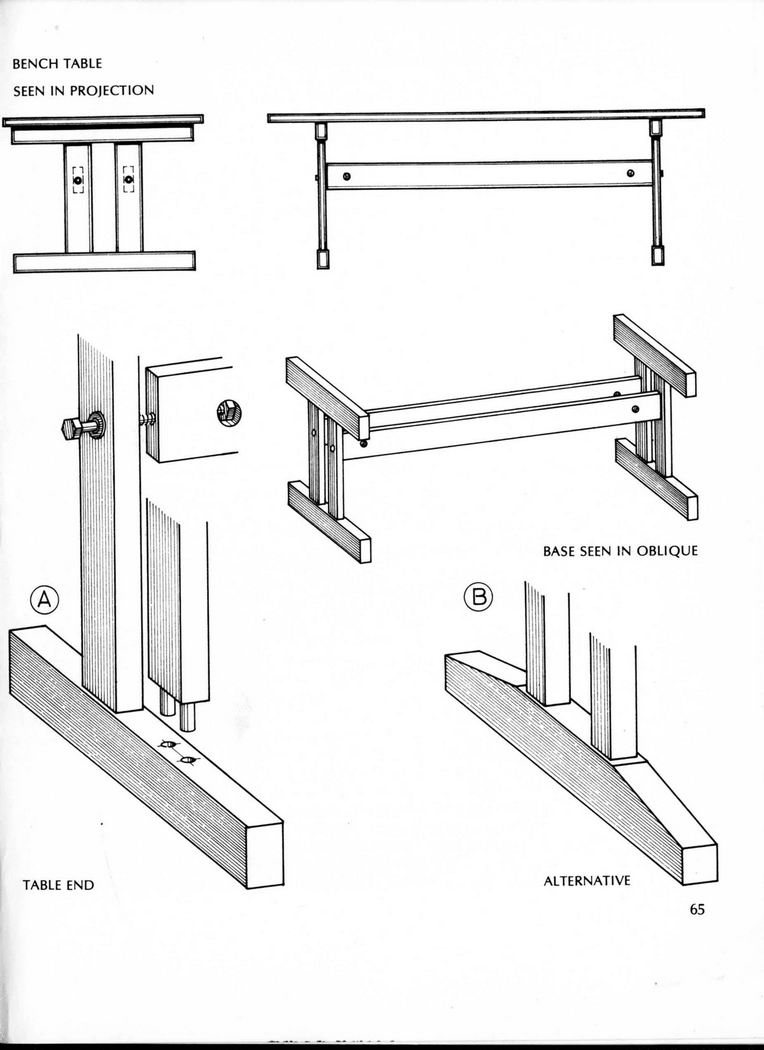 BENCH TABLE
SEEN IN PROJECTION

BASE SEEN IN OBLIQUE

A

B

TABLE END

ALTERNATIVE

65